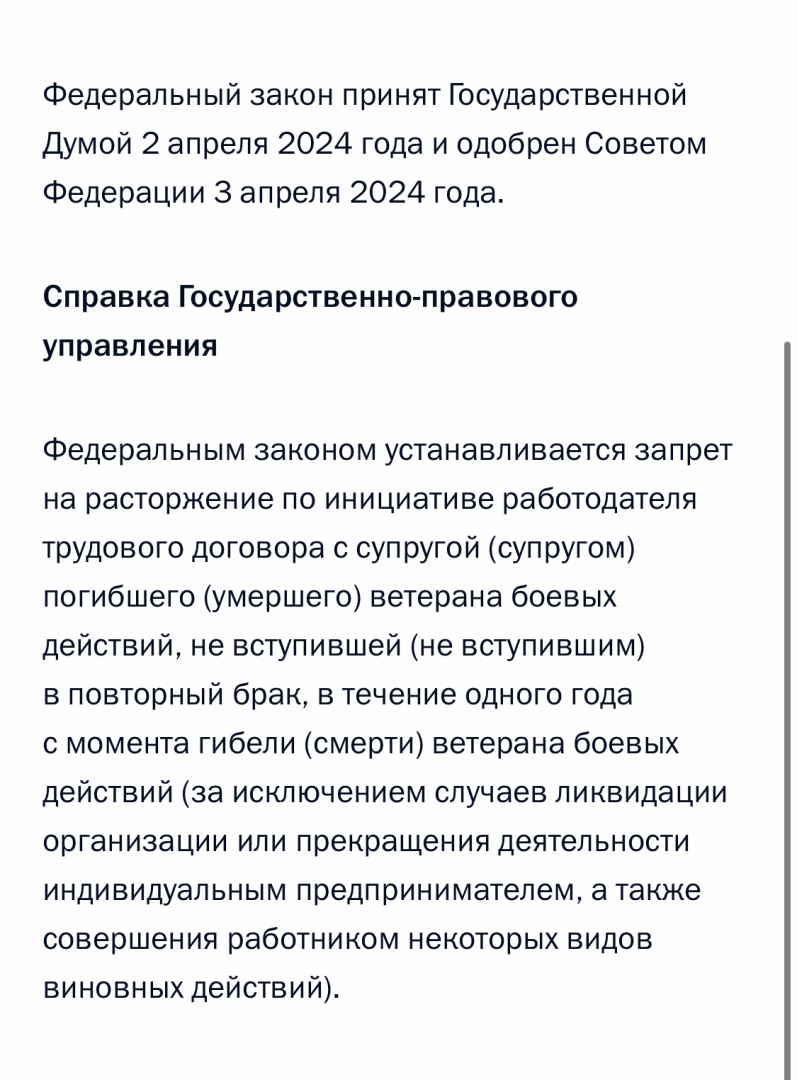 Федеральный закон принят Государственной Думой 2 апреля 2024 года и одобрен Советом Федерации 3 апреля 2024 года.

Справка Государственно-правового управления

Федеральным законом устанавливается запрет на расторжение по инициативе работодателя трудового договора с супругой (супругом) погибшего (умершего) ветерана боевых действий, не вступившей (не вступившим) в повторный брак, в течение одного года с момента гибели (смерти) ветерана боевых действий (за исключением случаев ликвидации организации или прекращения деятельности индивидуальным предпринимателем, а также совершения работником некоторых видов виновных действий).